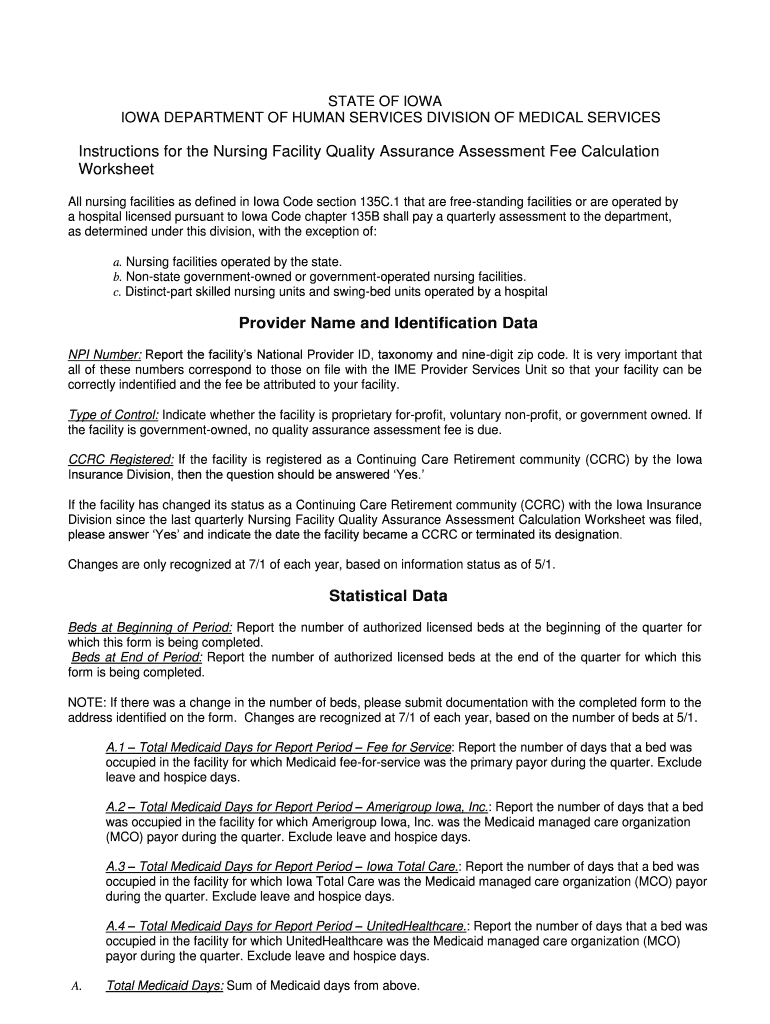 STATE OF IOWA
IOWA DEPARTMENT OF HUMAN SERVICES DIVISION OF MEDICAL SERVICES

Instructions for the Nursing Facility Quality Assurance Assessment Fee Calculation Worksheet

All nursing facilities as defined in Iowa Code section 135C.1 that are free-standing facilities or are operated by a hospital licensed pursuant to Iowa Code chapter 135B shall pay a quarterly assessment to the department, as determined under this division, with the exception of:

a. Nursing facilities operated by the state.
b. Non-state government-owned or government-operated nursing facilities.
c. Distinct-part skilled nursing units and swing-bed units operated by a hospital

Provider Name and Identification Data

NPI Number: Report the facility's National Provider ID, taxonomy and nine-digit zip code. It is very important that all of these numbers correspond to those on file with the IME Provider Services Unit so that your facility can be correctly indentified and the fee be attributed to your facility.

Type of Control: Indicate whether the facility is proprietary for-profit, voluntary non-profit, or government owned. If the facility is government-owned, no quality assurance assessment fee is due.

CCRC Registered: If the facility is registered as a Continuing Care Retirement community (CCRC) by the Iowa Insurance Division, then the question should be answered 'Yes.'

If the facility has changed its status as a Continuing Care Retirement community (CCRC) with the Iowa Insurance Division since the last quarterly Nursing Facility Quality Assurance Assessment Calculation Worksheet was filed, please answer 'Yes' and indicate the date the facility became a CCRC or terminated its designation.

Changes are only recognized at 7/1 of each year, based on information status as of 5/1.

Statistical Data

Beds at Beginning of Period: Report the number of authorized licensed beds at the beginning of the quarter for which this form is being completed.
Beds at End of Period: Report the number of authorized licensed beds at the end of the quarter for which this form is being completed.

NOTE: If there was a change in the number of beds, please submit documentation with the completed form to the address identified on the form. Changes are recognized at 7/1 of each year, based on the number of beds at 5/1.

A.1 – Total Medicaid Days for Report Period – Fee for Service: Report the number of days that a bed was occupied in the facility for which Medicaid fee-for-service was the primary payor during the quarter. Exclude leave and hospice days.

A.2 – Total Medicaid Days for Report Period – Amerigroup Iowa, Inc.: Report the number of days that a bed was occupied in the facility for which Amerigroup Iowa, Inc. was the Medicaid managed care organization (MCO) payor during the quarter. Exclude leave and hospice days.

A.3 – Total Medicaid Days for Report Period – Iowa Total Care.: Report the number of days that a bed was occupied in the facility for which Iowa Total Care was the Medicaid managed care organization (MCO) payor during the quarter. Exclude leave and hospice days.

A.4 – Total Medicaid Days for Report Period – UnitedHealthcare.: Report the number of days that a bed was occupied in the facility for which UnitedHealthcare was the Medicaid managed care organization (MCO) payor during the quarter. Exclude leave and hospice days.

A. Total Medicaid Days: Sum of Medicaid days from above.